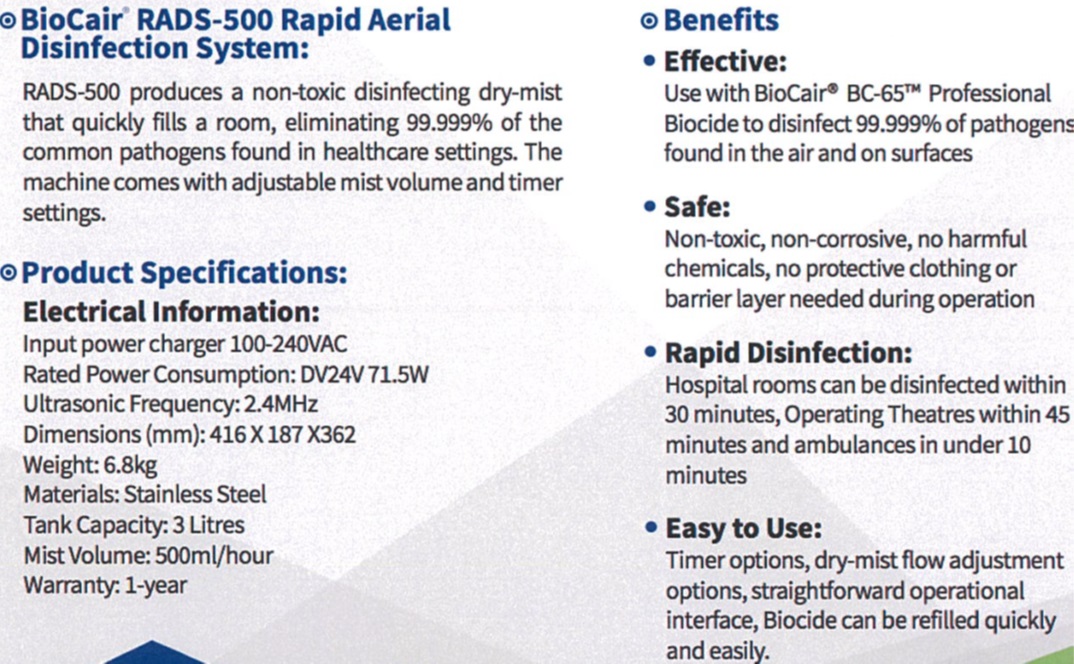 BioCair® RADS-500 Rapid Aerial Disinfection System:

RADS-500 produces a non-toxic disinfecting dry-mist that quickly fills a room, eliminating 99.999% of the common pathogens found in healthcare settings. The machine comes with adjustable mist volume and timer settings.

Product Specifications:

Electrical Information:

Input power charger 100-240VAC
Rated Power Consumption: DV24V 71.5W
Ultrasonic Frequency: 2.4MHz
Dimensions (mm): 416 X 187 X362
Weight: 6.8kg
Materials: Stainless Steel
Tank Capacity: 3 Litres
Mist Volume: 500ml/hour
Warranty: 1-year

Benefits

• Effective:
Use with BioCair® BC-65™ Professional Biocide to disinfect 99.999% of pathogens found in the air and on surfaces

• Safe:
Non-toxic, non-corrosive, no harmful chemicals, no protective clothing or barrier layer needed during operation

• Rapid Disinfection:
Hospital rooms can be disinfected within 30 minutes, Operating Theatres within 45 minutes and ambulances in under 10 minutes

• Easy to Use:
Timer options, dry-mist flow adjustment options, straightforward operational interface, Biocide can be refilled quickly and easily.